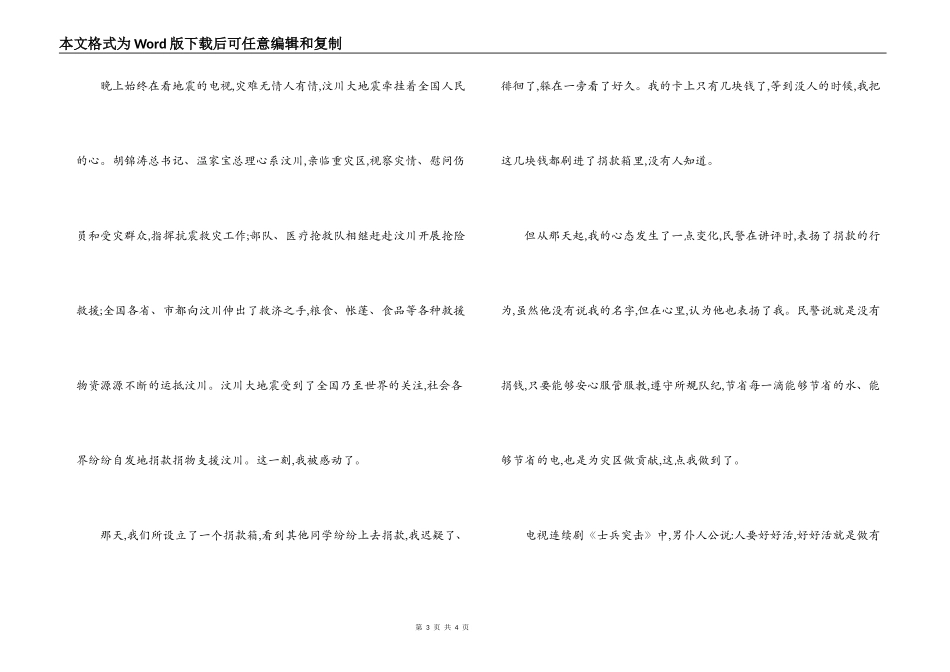 本文格式为Word版下载后可任意编辑和复制

晚上始终在看地震的电视,灾难无情人有情,汶川大地震牵挂着全国人民的心。胡锦涛总书记、温家宝总理心系汶川,亲临重灾区,视察灾情、慰问伤员和受灾群众,指挥抗震救灾工作;部队、医疗抢救队相继赶赴汶川开展抢险救援;全国各省、市都向汶川伸出了救济之手,粮食、帐篷、食品等各种救援物资源源不断的运抵汶川。汶川大地震受到了全国乃至世界的关注,社会各界纷纷自发地捐款捐物支援汶川。这一刻,我被感动了。

那天,我们所设立了一个捐款箱,看到其他同学纷纷上去捐款,我迟疑了、徘徊了,躲在一旁看了好久。我的卡上只有几块钱了,等到没人的时候,我把这几块钱都刷进了捐款箱里,没有人知道。

但从那天起,我的心态发生了一点变化,民警在讲评时,表扬了捐款的行为,虽然他没有说我的名字,但在心里,认为他也表扬了我。民警说就是没有捐钱,只要能够安心服管服教,遵守所规队纪,节省每一滴能够节省的水、能够节省的电,也是为灾区做贡献,这点我做到了。

电视连续剧《士兵突击》中,男仆人公说:人要好好活,好好活就是做有

第 3 页 共 4 页